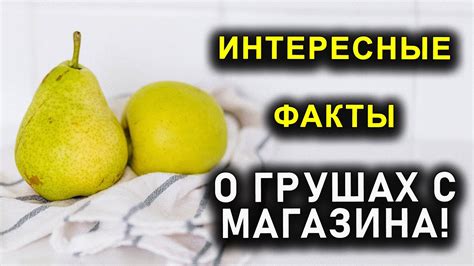 ИНТЕРЕСНЫЕ

ФАКТЫ

О ГРУШАХ С МАГАЗИНА!